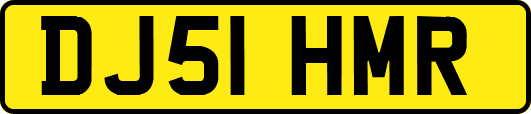 DJ51 HMR